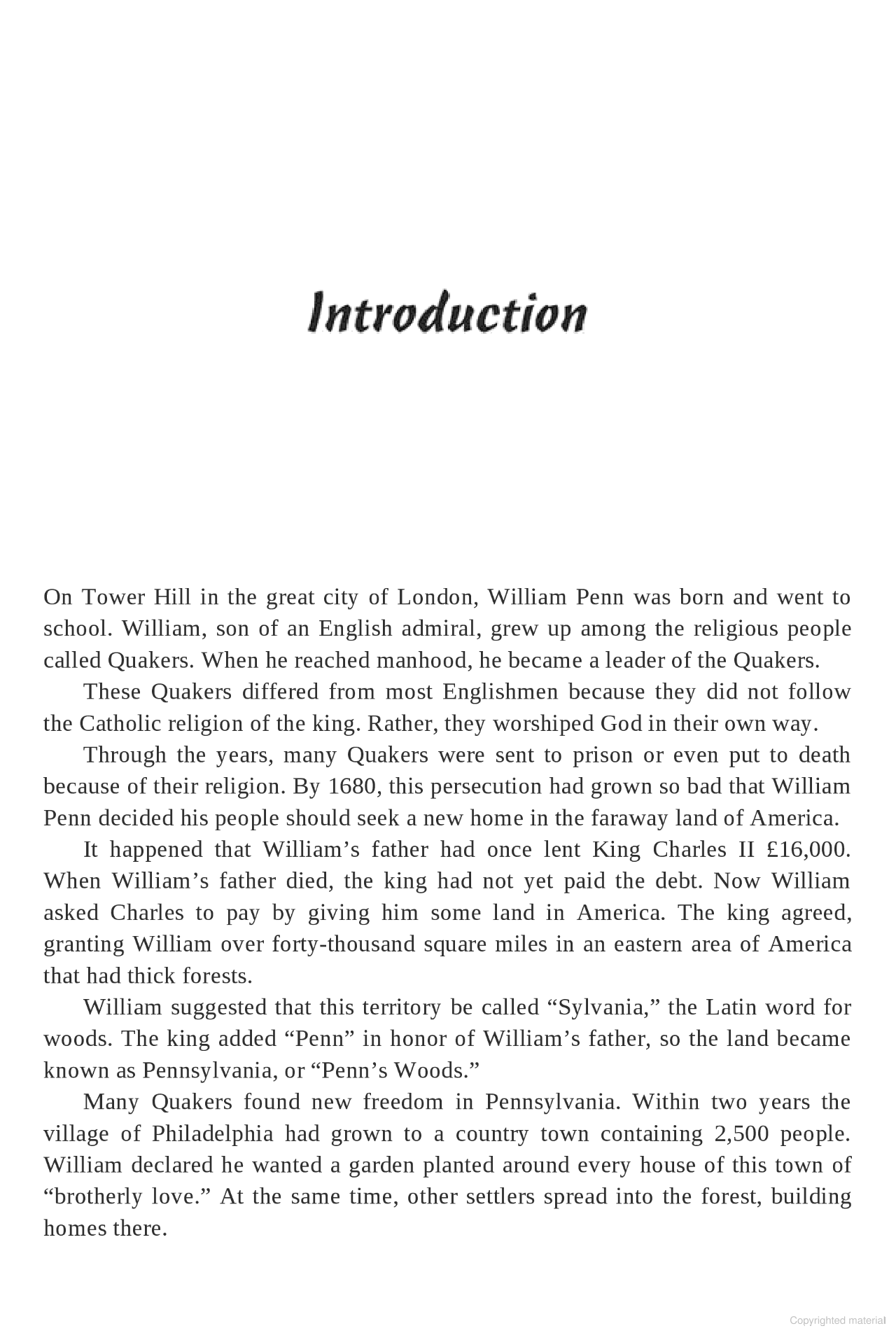 Introduction

On Tower Hill in the great city of London, William Penn was born and went to school. William, son of an English admiral, grew up among the religious people called Quakers. When he reached manhood, he became a leader of the Quakers.

These Quakers differed from most Englishmen because they did not follow the Catholic religion of the king. Rather, they worshiped God in their own way.

Through the years, many Quakers were sent to prison or even put to death because of their religion. By 1680, this persecution had grown so bad that William Penn decided his people should seek a new home in the faraway land of America.

It happened that William's father had once lent King Charles II £16,000. When William's father died, the king had not yet paid the debt. Now William asked Charles to pay by giving him some land in America. The king agreed, granting William over forty-thousand square miles in an eastern area of America that had thick forests.

William suggested that this territory be called "Sylvania," the Latin word for woods. The king added "Penn" in honor of William's father, so the land became known as Pennsylvania, or "Penn's Woods."

Many Quakers found new freedom in Pennsylvania. Within two years the village of Philadelphia had grown to a country town containing 2,500 people. William declared he wanted a garden planted around every house of this town of "brotherly love." At the same time, other settlers spread into the forest, building homes there.

Copyrighted material